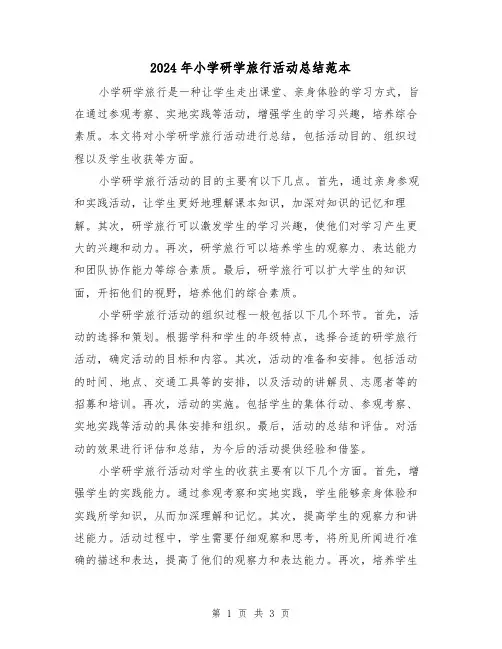 2024年小学研学旅行活动总结范本

小学研学旅行是一种让学生走出课堂、亲身体验的学习方式，旨在通过参观考察、实地实践等活动，增强学生的学习兴趣，培养综合素质。本文将对小学研学旅行活动进行总结，包括活动目的、组织过程以及学生收获等方面。

小学研学旅行活动的目的主要有以下几点。首先，通过亲身参观和实践活动，让学生更好地理解课本知识，加深对知识的记忆和理解。其次，研学旅行可以激发学生的学习兴趣，使他们对学习产生更大的兴趣和动力。再次，研学旅行可以培养学生的观察力、表达能力和团队协作能力等综合素质。最后，研学旅行可以扩大学生的知识面，开拓他们的视野，培养他们的综合素质。

小学研学旅行活动的组织过程一般包括以下几个环节。首先，活动的选择和策划。根据学科和学生的年级特点，选择合适的研学旅行活动，确定活动的目标和内容。其次，活动的准备和安排。包括活动的时间、地点、交通工具等的安排，以及活动的讲解员、志愿者等的招募和培训。再次，活动的实施。包括学生的集体行动、参观考察、实地实践等活动的具体安排和组织。最后，活动的总结和评估。对活动的效果进行评估和总结，为今后的活动提供经验和借鉴。

小学研学旅行活动对学生的收获主要有以下几个方面。首先，增强学生的实践能力。通过参观考察和实地实践，学生能够亲身体验和实践所学知识，从而加深理解和记忆。其次，提高学生的观察力和讲述能力。活动过程中，学生需要仔细观察和思考，将所见所闻进行准确的描述和表达，提高了他们的观察力和表达能力。再次，培养学生

第 1 页 共 3 页